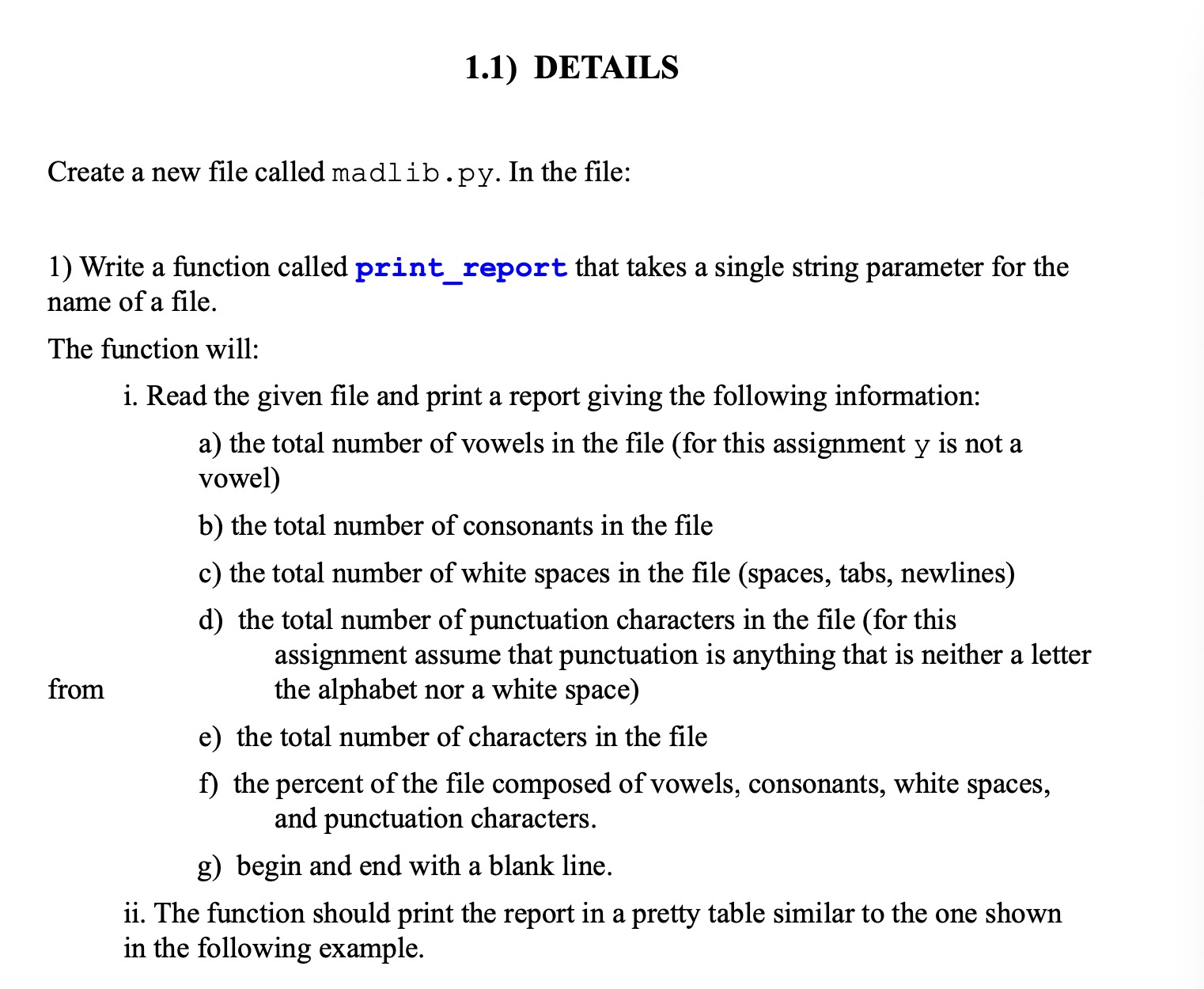 1.1) DETAILS

Create a new file called madlib.py. In the file:

1) Write a function called print_report that takes a single string parameter for the name of a file.

The function will:

i. Read the given file and print a report giving the following information:

a) the total number of vowels in the file (for this assignment y is not a vowel)

b) the total number of consonants in the file

c) the total number of white spaces in the file (spaces, tabs, newlines)

d) the total number of punctuation characters in the file (for this assignment assume that punctuation is anything that is neither a letter from the alphabet nor a white space)

e) the total number of characters in the file

f) the percent of the file composed of vowels, consonants, white spaces, and punctuation characters.

g) begin and end with a blank line.

ii. The function should print the report in a pretty table similar to the one shown in the following example.